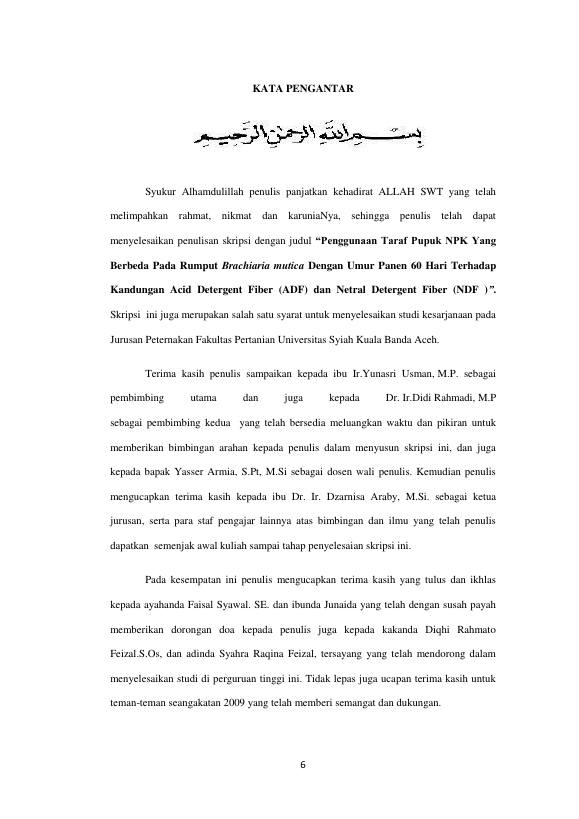 KATA PENGANTAR

بسم الله الرحمن الرحيم

Syukur Alhamdulillah penulis panjatkan kehadirat ALLAH SWT yang telah melimpahkan rahmat, nikmat dan karuniaNya, sehingga penulis telah dapat menyelesaikan penulisan skripsi dengan judul "Penggunaan Taraf Pupuk NPK Yang Berbeda Pada Rumput Brachiaria mutica Dengan Umur Panen 60 Hari Terhadap Kandungan Acid Detergent Fiber (ADF) dan Netral Detergent Fiber (NDF )". Skripsi ini juga merupakan salah satu syarat untuk menyelesaikan studi kesarjanaan pada Jurusan Peternakan Fakultas Pertanian Universitas Syiah Kuala Banda Aceh.

Terima kasih penulis sampaikan kepada ibu Ir.Yunasri Usman, M.P. sebagai pembimbing utama dan juga kepada Dr. Ir.Didi Rahmadi, M.P sebagai pembimbing kedua yang telah bersedia meluangkan waktu dan pikiran untuk memberikan bimbingan arahan kepada penulis dalam menyusun skripsi ini, dan juga kepada bapak Yasser Armia, S.Pt, M.Si sebagai dosen wali penulis. Kemudian penulis mengucapkan terima kasih kepada ibu Dr. Ir. Dzarnisa Araby, M.Si. sebagai ketua jurusan, serta para staf pengajar lainnya atas bimbingan dan ilmu yang telah penulis dapatkan semenjak awal kuliah sampai tahap penyelesaian skripsi ini.

Pada kesempatan ini penulis mengucapkan terima kasih yang tulus dan ikhlas kepada ayahanda Faisal Syawal. SE. dan ibunda Junaida yang telah dengan susah payah memberikan dorongan doa kepada penulis juga kepada kakanda Diqhi Rahmato Feizal.S.Os, dan adinda Syahra Raqina Feizal, tersayang yang telah mendorong dalam menyelesaikan studi di perguruan tinggi ini. Tidak lepas juga ucapan terima kasih untuk teman-teman seangakatan 2009 yang telah memberi semangat dan dukungan.

6